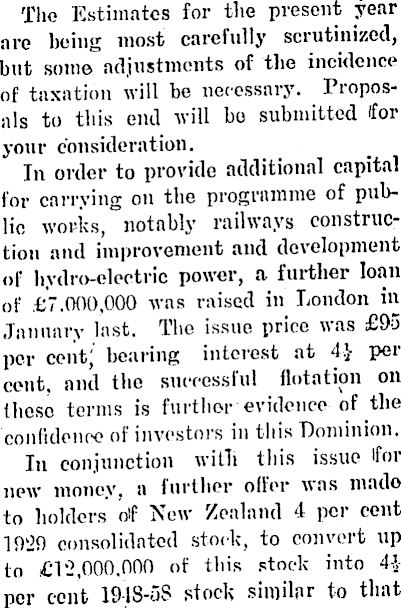 The Estimates for the present year are being most carefully scrutinized, but some adjustments of the incidence of taxation will be necessary. Proposals to this end will be submitted for your consideration.

In order to provide additional capital for carrying on the programme of public works, notably railways construction and improvement and development of hydro-electric power, a further loan of £7,000,000 was raised in London in January last. The issue price was £95 per cent, bearing interest at $4\frac{1}{2}$ per cent, and the successful flotation on these terms is further evidence of the confidence of investors in this Dominion.

In conjunction with this issue for new money, a further offer was made to holders of New Zealand 4 per cent 1929 consolidated stock, to convert up to £12,000,000 of this stock into $4\frac{1}{2}$ per cent 1948-58 stock similar to that